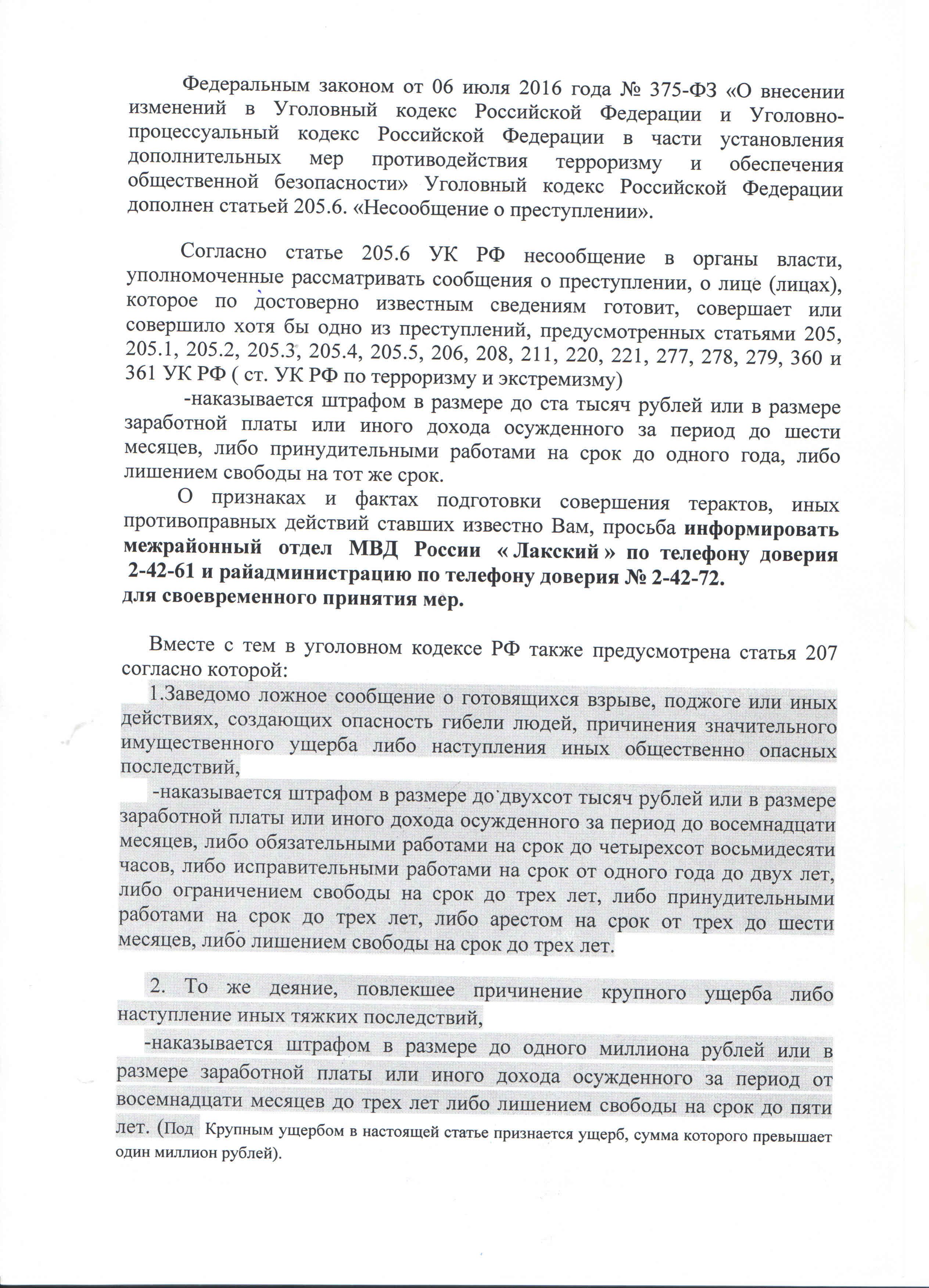 Федеральным законом от 06 июля 2016 года № 375-ФЗ «О внесении изменений в Уголовный кодекс Российской Федерации и Уголовно-процессуальный кодекс Российской Федерации в части установления дополнительных мер противодействия терроризму и обеспечения общественной безопасности» Уголовный кодекс Российской Федерации дополнен статьей 205.6. «Несообщение о преступлении».

Согласно статье 205.6 УК РФ несообщение в органы власти, уполномоченные рассматривать сообщения о преступлении, о лице (лицах), которое по достоверно известным сведениям готовит, совершает или совершило хотя бы одно из преступлений, предусмотренных статьями 205, 205.1, 205.2, 205.3, 205.4, 205.5, 206, 208, 211, 220, 221, 277, 278, 279, 360 и 361 УК РФ ( ст. УК РФ по терроризму и экстремизму)

-наказывается штрафом в размере до ста тысяч рублей или в размере заработной платы или иного дохода осужденного за период до шести месяцев, либо принудительными работами на срок до одного года, либо лишением свободы на тот же срок.

О признаках и фактах подготовки совершения терактов, иных противоправных действий ставших известно Вам, просьба информировать межрайонный отдел МВД России « Лакский » по телефону доверия 2-42-61 и райадминистрацию по телефону доверия № 2-42-72.
для своевременного принятия мер.

Вместе с тем в уголовном кодексе РФ также предусмотрена статья 207 согласно которой:

1.Заведомо ложное сообщение о готовящихся взрыве, поджоге или иных действиях, создающих опасность гибели людей, причинения значительного имущественного ущерба либо наступления иных общественно опасных последствий,

-наказывается штрафом в размере до двухсот тысяч рублей или в размере заработной платы или иного дохода осужденного за период до восемнадцати месяцев, либо обязательными работами на срок до четырехсот восьмидесяти часов, либо исправительными работами на срок от одного года до двух лет, либо ограничением свободы на срок до трех лет, либо принудительными работами на срок до трех лет, либо арестом на срок от трех до шести месяцев, либо лишением свободы на срок до трех лет.

2. То же деяние, повлекшее причинение крупного ущерба либо наступление иных тяжких последствий,

-наказывается штрафом в размере до одного миллиона рублей или в размере заработной платы или иного дохода осужденного за период от восемнадцати месяцев до трех лет либо лишением свободы на срок до пяти лет. (Под Крупным ущербом в настоящей статье признается ущерб, сумма которого превышает один миллион рублей).